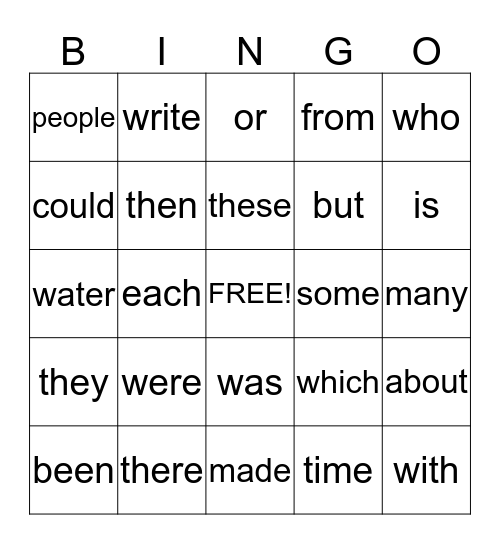 | B | I | N | G | O |
|---|---|---|---|---|
| people | write | or | from | who |
| could | then | these | but | is |
| water | each | FREE! | some | many |
| they | were | was | which | about |
| been | there | made | time | with |